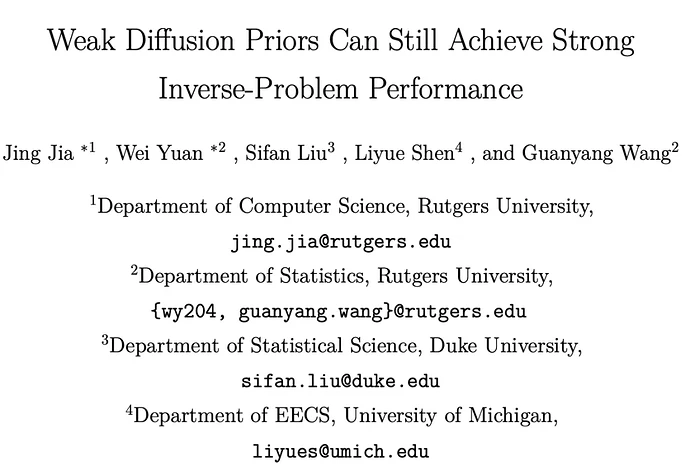 Weak Diffusion Priors Can Still Achieve Strong Inverse-Problem Performance

Jing Jia $^{*1}$ , Wei Yuan $^{*2}$ , Sifan Liu$^{3}$ , Liyue Shen$^{4}$ , and Guanyang Wang$^{2}$

$^{1}$Department of Computer Science, Rutgers University,
jing.jia@rutgers.edu

$^{2}$Department of Statistics, Rutgers University,
{wy204, guanyang.wang}@rutgers.edu

$^{3}$Department of Statistical Science, Duke University,
sifan.liu@duke.edu

$^{4}$Department of EECS, University of Michigan,
liyues@umich.edu